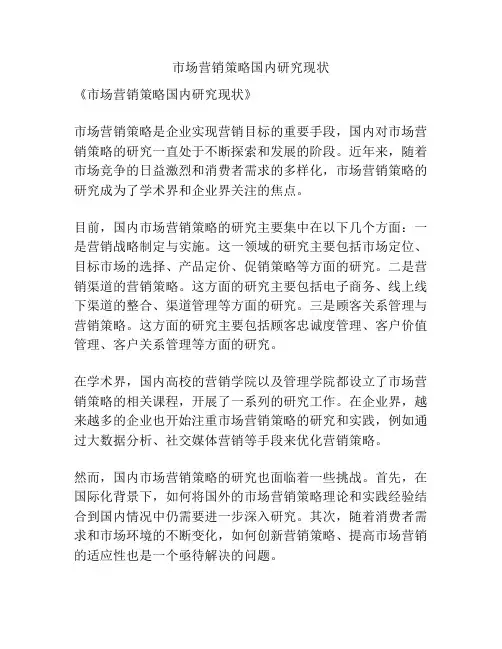 市场营销策略国内研究现状

《市场营销策略国内研究现状》

市场营销策略是企业实现营销目标的重要手段，国内对市场营销策略的研究一直处于不断探索和发展的阶段。近年来，随着市场竞争的日益激烈和消费者需求的多样化，市场营销策略的研究成为了学术界和企业界关注的焦点。

目前，国内市场营销策略的研究主要集中在以下几个方面：一是营销战略制定与实施。这一领域的研究主要包括市场定位、目标市场的选择、产品定价、促销策略等方面的研究。二是营销渠道的营销策略。这方面的研究主要包括电子商务、线上线下渠道的整合、渠道管理等方面的研究。三是顾客关系管理与营销策略。这方面的研究主要包括顾客忠诚度管理、客户价值管理、客户关系管理等方面的研究。

在学术界，国内高校的营销学院以及管理学院都设立了市场营销策略的相关课程，开展了一系列的研究工作。在企业界，越来越多的企业也开始注重市场营销策略的研究和实践，例如通过大数据分析、社交媒体营销等手段来优化营销策略。

然而，国内市场营销策略的研究也面临着一些挑战。首先，在国际化背景下，如何将国外的市场营销策略理论和实践经验结合到国内情况中仍需要进一步深入研究。其次，随着消费者需求和市场环境的不断变化，如何创新营销策略、提高市场营销的适应性也是一个亟待解决的问题。